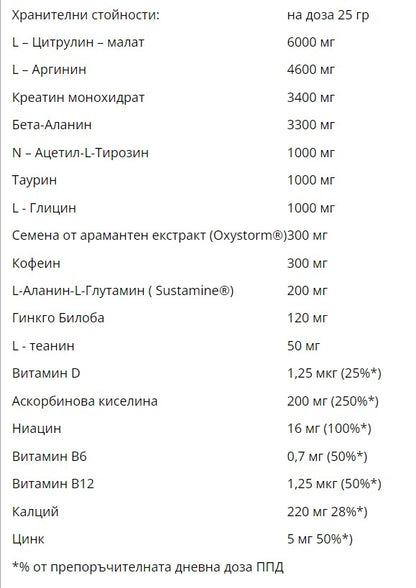 | Хранителни стойности: | на доза 25 гр |
|---|---|
| L – Цитрулин – малат | 6000 мг |
| L – Аргинин | 4600 мг |
| Креатин монохидрат | 3400 мг |
| Бета-Аланин | 3300 мг |
| N – Ацетил-L-Тирозин | 1000 мг |
| Таурин | 1000 мг |
| L - Глицин | 1000 мг |
| Семена от арамантен екстракт (Oxystorm®) | 300 мг |
| Кофеин | 300 мг |
| L-Аланин-L-Глутамин ( Sustamine®) | 200 мг |
| Гинкго Билоба | 120 мг |
| L - теанин | 50 мг |
| Витамин D | 1,25 мкг (25%*) |
| Аскорбинова киселина | 200 мг (250%*) |
| Ниацин | 16 мг (100%*) |
| Витамин B6 | 0,7 мг (50%*) |
| Витамин B12 | 1,25 мкг (50%*) |
| Калций | 220 мг 28%*) |
| Цинк | 5 мг 50%*) |

*% от препоръчителната дневна доза ППД